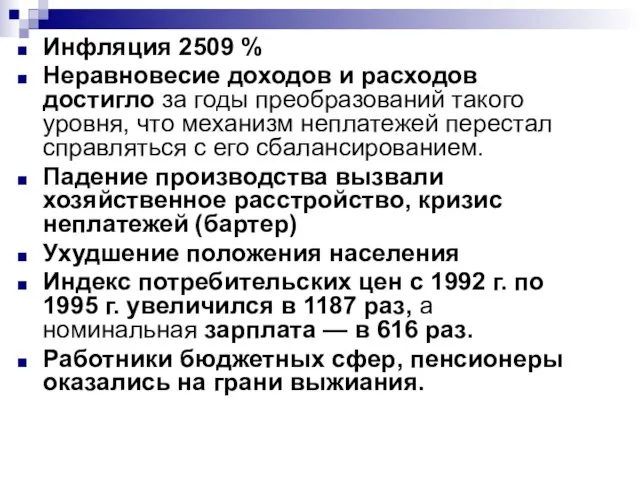 Инфляция 2509 %

Неравновесие доходов и расходов достигло за годы преобразований такого уровня, что механизм неплатежей перестал справляться с его сбалансированием.

Падение производства вызвали хозяйственное расстройство, кризис неплатежей (бартер)

Ухудшение положения населения

Индекс потребительских цен с 1992 г. по 1995 г. увеличился в 1187 раз, а номинальная зарплата — в 616 раз.

Работники бюджетных сфер, пенсионеры оказались на грани выжиания.